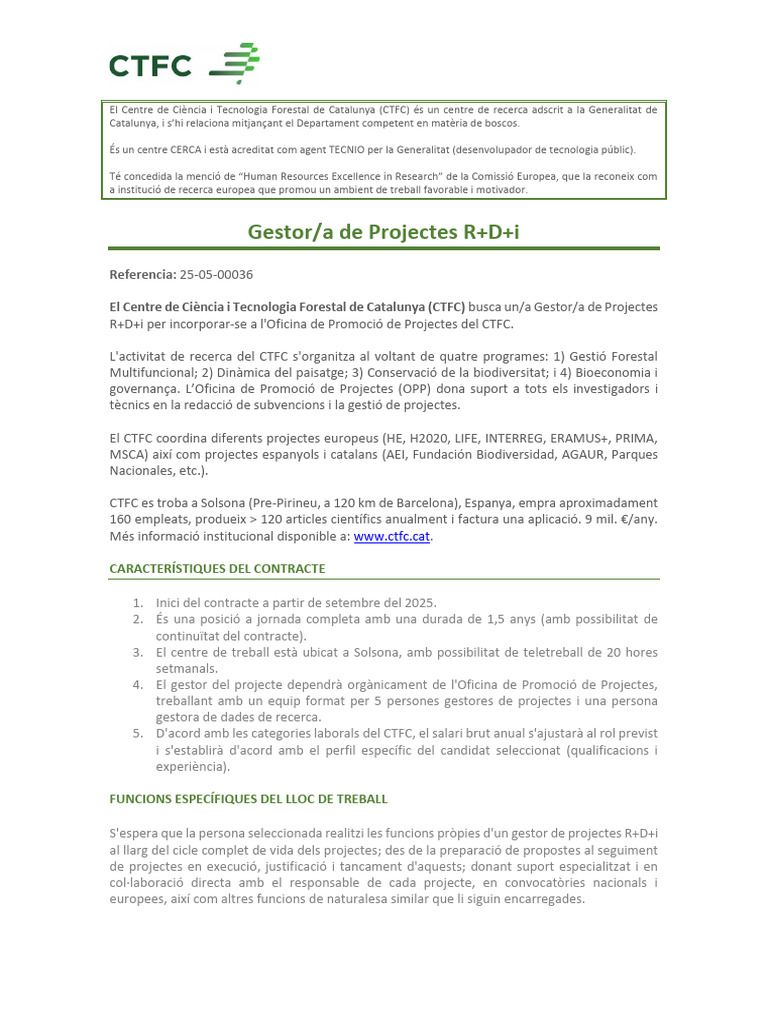 CTFC

El Centre de Ciència i Tecnologia Forestal de Catalunya (CTFC) és un centre de recerca adscrit a la Generalitat de Catalunya, i s'hi relaciona mitjançant el Departament competent en matèria de boscos.

És un centre CERCA i està acreditat com agent TECNIO per la Generalitat (desenvolupador de tecnologia públic).

Té concedida la menció de "Human Resources Excellence in Research" de la Comissió Europea, que la reconeix com a institució de recerca europea que promou un ambient de treball favorable i motivador.

Gestor/a de Projectes R+D+i

Referencia: 25-05-00036

El Centre de Ciència i Tecnologia Forestal de Catalunya (CTFC) busca un/a Gestor/a de Projectes R+D+i per incorporar-se a l'Oficina de Promoció de Projectes del CTFC.

L'activitat de recerca del CTFC s'organitza al voltant de quatre programes: 1) Gestió Forestal Multifuncional; 2) Dinàmica del paisatge; 3) Conservació de la biodiversitat; i 4) Bioeconomia i governança. L'Oficina de Promoció de Projectes (OPP) dona suport a tots els investigadors i tècnics en la redacció de subvencions i la gestió de projectes.

El CTFC coordina diferents projectes europeus (HE, H2020, LIFE, INTERREG, ERAMUS+, PRIMA, MSCA) així com projectes espanyols i catalans (AEI, Fundación Biodiversidad, AGAUR, Parques Nacionales, etc.).

CTFC es troba a Solsona (Pre-Pirineu, a 120 km de Barcelona), Espanya, empra aproximadament 160 empleats, produeix > 120 articles científics anualment i factura una aplicació. 9 mil. €/any. Més informació institucional disponible a: www.ctfc.cat.

CARACTERÍSTIQUES DEL CONTRACTE

1. Inici del contracte a partir de setembre del 2025.
2. És una posició a jornada completa amb una durada de 1,5 anys (amb possibilitat de continuïtat del contracte).
3. El centre de treball està ubicat a Solsona, amb possibilitat de teletreball de 20 hores setmanals.
4. El gestor del projecte dependrà orgànicament de l'Oficina de Promoció de Projectes, treballant amb un equip format per 5 persones gestores de projectes i una persona gestora de dades de recerca.
5. D'acord amb les categories laborals del CTFC, el salari brut anual s'ajustarà al rol previst i s'establirà d'acord amb el perfil específic del candidat seleccionat (qualificacions i experiència).

FUNCIONS ESPECÍFIQUES DEL LLOC DE TREBALL

S'espera que la persona seleccionada realitzi les funcions pròpies d'un gestor de projectes R+D+i al llarg del cicle complet de vida dels projectes; des de la preparació de propostes al seguiment de projectes en execució, justificació i tancament d'aquests; donant suport especialitzat i en col·laboració directa amb el responsable de cada projecte, en convocatòries nacionals i europees, així com altres funcions de naturalesa similar que li siguin encarregades.